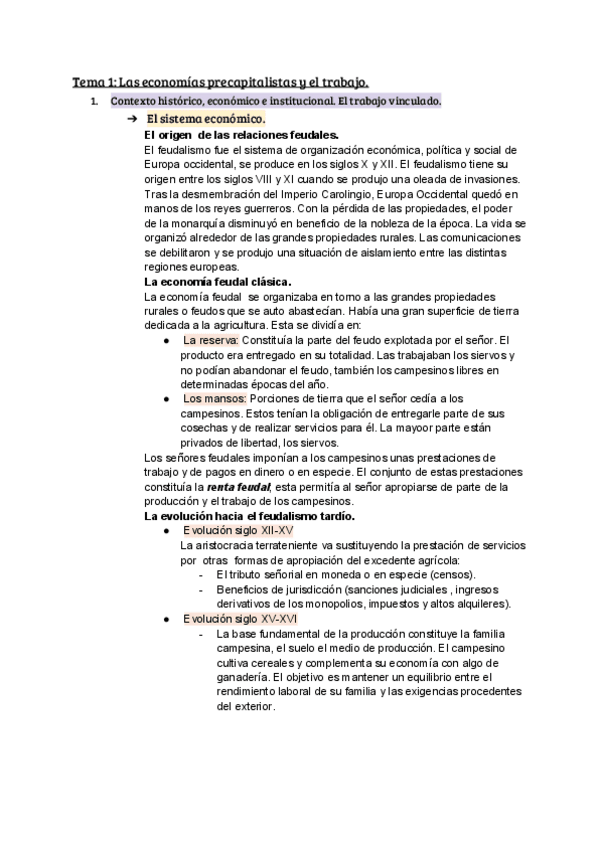 Tema 1: Las economías precapitalistas y el trabajo.

1. Contexto histórico, económico e institucional. El trabajo vinculado.

➔ El sistema económico.

El origen de las relaciones feudales.

El feudalismo fue el sistema de organización económica, política y social de Europa occidental, se produce en los siglos X y XII. El feudalismo tiene su origen entre los siglos VIII y XI cuando se produjo una oleada de invasiones. Tras la desmembración del Imperio Carolingio, Europa Occidental quedó en manos de los reyes guerreros. Con la pérdida de las propiedades, el poder de la monarquía disminuyó en beneficio de la nobleza de la época. La vida se organizó alrededor de las grandes propiedades rurales. Las comunicaciones se debilitaron y se produjo una situación de aislamiento entre las distintas regiones europeas.

La economía feudal clásica.

La economía feudal se organizaba en torno a las grandes propiedades rurales o feudos que se auto abastecían. Había una gran superficie de tierra dedicada a la agricultura. Esta se dividía en:

● La reserva: Constituía la parte del feudo explotada por el señor. El producto era entregado en su totalidad. Las trabajaban los siervos y no podían abandonar el feudo, también los campesinos libres en determinadas épocas del año.

● Los mansos: Porciones de tierra que el señor cedía a los campesinos. Estos tenían la obligación de entregarle parte de sus cosechas y de realizar servicios para él. La mayoor parte están privados de libertad, los siervos.

Los señores feudales imponían a los campesinos unas prestaciones de trabajo y de pagos en dinero o en especie. El conjunto de estas prestaciones constituía la renta feudal, esta permitía al señor apropiarse de parte de la producción y el trabajo de los campesinos.

La evolución hacia el feudalismo tardío.

● Evolución siglo XII-XV

La aristocracia terrateniente va sustituyendo la prestación de servicios por otras formas de apropiación del excedente agrícola:

- El tributo señorial en moneda o en especie (censos).

- Beneficios de jurisdicción (sanciones judiciales , ingresos derivativos de los monopolios, impuestos y altos alquileres).

● Evolución siglo XV-XVI

- La base fundamental de la producción constituye la familia campesina, el suelo el medio de producción. El campesino cultiva cereales y complementa su economía con algo de ganadería. El objetivo es mantener un equilibrio entre el rendimiento laboral de su familia y las exigencias procedentes del exterior.